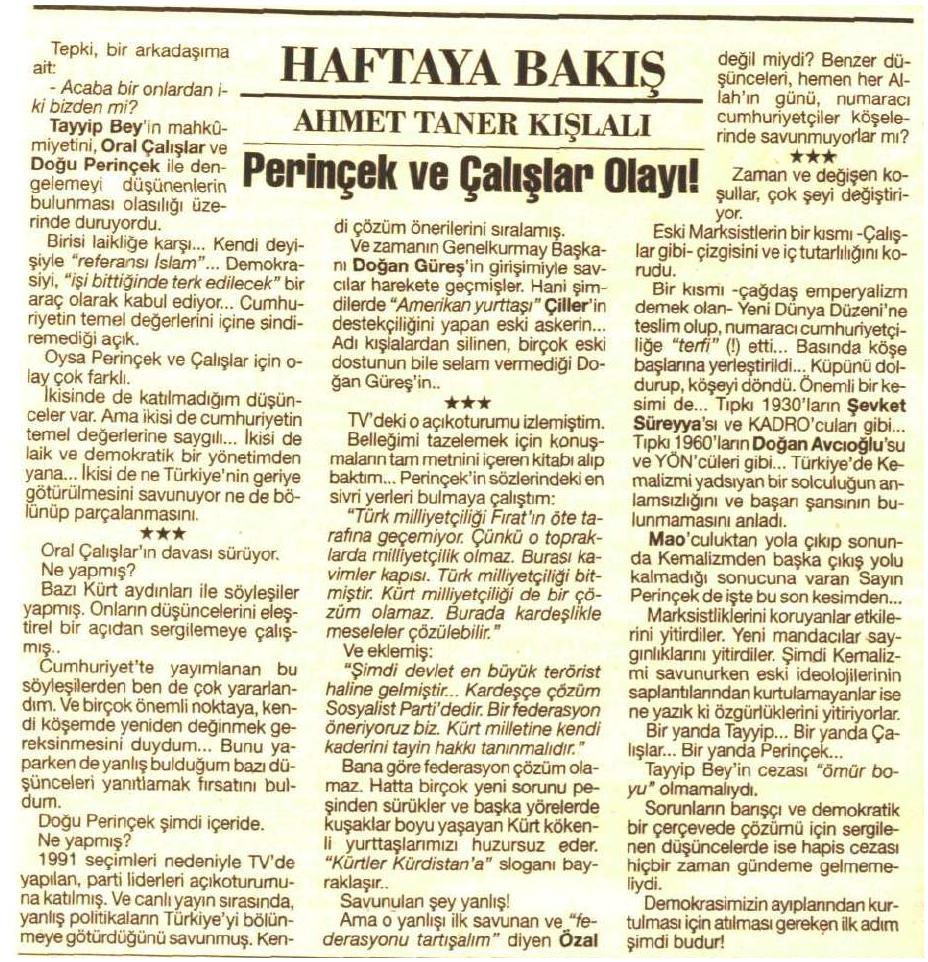 HAFTAYA BAKIŞ

AHMET TANER KIŞLALI

Perinçek ve Çalışlar Olayı!

Tepki, bir arkadaşıma ait:

- Acaba bir onlardan iki bizden mi?

Tayyip Bey'in mahkûmiyetini, Oral Çalışlar ve Doğu Perinçek ile dengelemeyi düşünenlerin bulunması olasılığı üzerinde duruyordu.

Birisi laikliğe karşı... Kendi deyişiyle "referansı İslam"... Demokrasiyi, "işi bittiğinde terk edilecek" bir araç olarak kabul ediyor... Cumhuriyetin temel değerlerini içine sindiremediği açık.

Oysa Perinçek ve Çalışlar için olay çok farklı.

İkisinde de katılmadığım düşünceler var. Ama ikisi de cumhuriyetin temel değerlerine saygılı... İkisi de laik ve demokratik bir yönetimden yana... İkisi de ne Türkiye'nin geriye götürülmesini savunuyor ne de bölünüp parçalanmasını.

★★★

Oral Çalışlar'ın davası sürüyor.

Ne yapmış?

Bazı Kürt aydınları ile söyleşiler yapmış. Onların düşüncelerini eleştirel bir açıdan sergilemeye çalışmış..

Cumhuriyet'te yayımlanan bu söyleşilerden ben de çok yararlandım. Ve birçok önemli noktaya, kendi köşemde yeniden değinmek gereksinmesini duydum... Bunu yaparken de yanlış bulduğum bazı düşünceleri yanıtlamak fırsatını buldum.

Doğu Perinçek şimdi içeride.

Ne yapmış?

1991 seçimleri nedeniyle TV'de yapılan, parti liderleri açıkoturumuna katılmış. Ve canlı yayın sırasında, yanlış politikaların Türkiye'yi bölünmeye götürdüğünü savunmuş. Kendi çözüm önerilerini sıralamış.

Ve zamanın Genelkurmay Başkanı Doğan Güreş'in girişimiyle savcılar harekete geçmişler. Hani şimdilerde "Amerikan yurttaşı" Çiller'in destekçiliğini yapan eski askerin... Adı kışlalardan silinen, birçok eski dostunun bile selam vermediği Doğan Güreş'in..

★★★

TV'deki o açıkoturumu izlemiştim.

Belleğimi tazelemek için konuşmaların tam metnini içeren kitabı alıp baktım... Perinçek'in sözlerindeki en sivri yerleri bulmaya çalıştım:

"Türk milliyetçiliği Fırat'ın öte tarafına geçemiyor. Çünkü o topraklarda milliyetçilik olmaz. Burası kavimler kapısı. Türk milliyetçiliği bitmiştir. Kürt milliyetçiliği de bir çözüm olamaz. Burada kardeşlikle meseleler çözülebilir."

Ve eklemiş:

"Şimdi devlet en büyük terörist haline gelmiştir... Kardeşçe çözüm Sosyalist Parti'dedir. Bir federasyon öneriyoruz biz. Kürt milletine kendi kaderini tayin hakkı tanınmalıdır."

Bana göre federasyon çözüm olamaz. Hatta birçok yeni sorunu peşinden sürükler ve başka yörelerde kuşaklar boyu yaşayan Kürt kökenli yurttaşlarımızı huzursuz eder. "Kürtler Kürdistan'a" sloganı bayraklaşır..

Savunulan şey yanlış!

Ama o yanlışı ilk savunan ve "federasyonu tartışalım" diyen Özal değil miydi? Benzer düşünceleri, hemen her Allah'ın günü, numaracı cumhuriyetçiler köşelerinde savunmuyorlar mı?

★★★

Zaman ve değişen koşullar, çok şeyi değiştiriyor.

Eski Marksistlerin bir kısmı -Çalışlar gibi- çizgisini ve iç tutarlılığını korudu.

Bir kısmı -çağdaş emperyalizm demek olan- Yeni Dünya Düzeni'ne teslim olup, numaracı cumhuriyetçiliğe "terfi" (!) etti... Basında köşe başlarına yerleştirildi... Küpünü doldurup, köşeyi döndü. Önemli bir kesimi de... Tıpkı 1930'ların Şevket Süreyya'sı ve KADRO'cuları gibi... Tıpkı 1960'ların Doğan Avcıoğlu'su ve YÖN'cüleri gibi... Türkiye'de Kemalizmi yadsıyan bir solculuğun anlamsızlığını ve başarı şansının bulunmamasını anladı.

Mao'culuktan yola çıkıp sonunda Kemalizmden başka çıkış yolu kalmadığı sonucuna varan Sayın Perinçek de işte bu son kesimden...

Marksistliklerini koruyanlar etkilerini yitirdiler. Yeni mandacılar saygınlıklarını yitirdiler. Şimdi Kemalizmi savunurken eski ideolojilerinin saplantılarından kurtulamayanlar ise ne yazık ki özgürlüklerini yitiriyorlar.

Bir yanda Tayyip... Bir yanda Çalışlar... Bir yanda Perinçek...

Tayyip Bey'in cezası "ömür boyu" olmamalıydı.

Sorunların barışçı ve demokratik bir çerçevede çözümü için sergilenen düşüncelerde ise hapis cezası hiçbir zaman gündeme gelmemeliydi.

Demokrasimizin ayıplarından kurtulması için atılması gereken ilk adım şimdi budur!